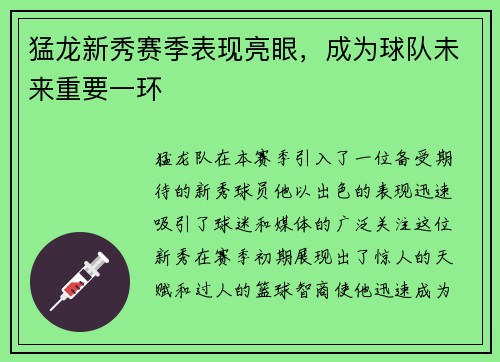 猛龙新秀赛季表现亮眼，成为球队未来重要一环

猛龙队在本赛季引入了一位备受期待的新秀球员他以出色的表现迅速吸引了球迷和媒体的广泛关注这位新秀在赛季初期展现出了惊人的天赋和过人的篮球智商使他迅速成为